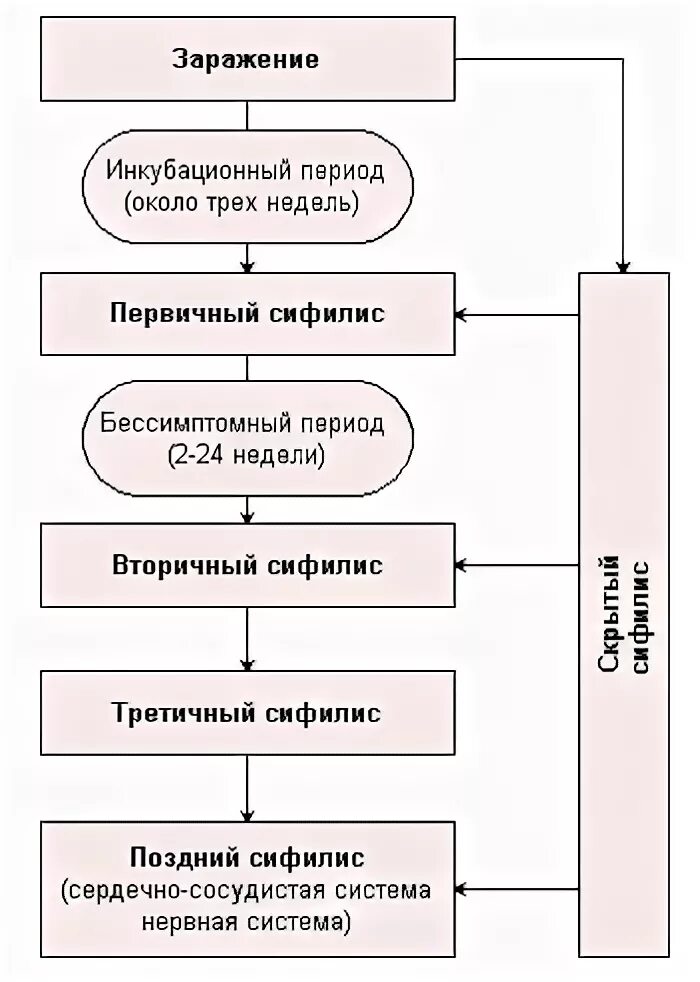 Заражение

Инкубационный период (около трех недель)

Первичный сифилис

Бессимптомный период (2-24 недели)

Вторичный сифилис

Третичный сифилис

Поздний сифилис (сердечно-сосудистая система нервная система)

Скрытый сифилис